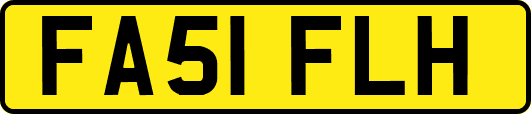 FA51 FLH